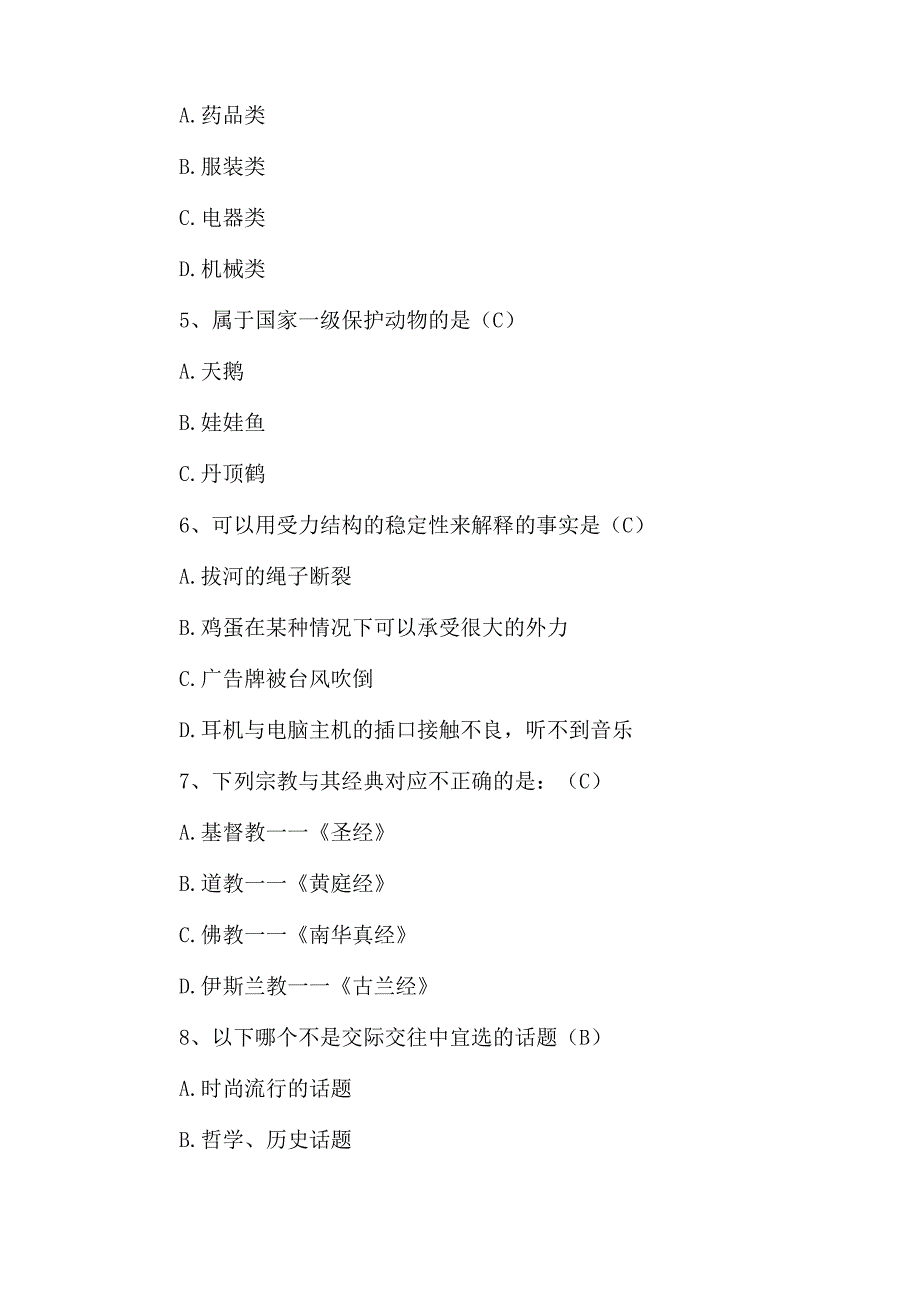 A.药品类

B.服装类

C.电器类

D.机械类

5、属于国家一级保护动物的是（C）

A.天鹅

B.娃娃鱼

C.丹顶鹤

6、可以用受力结构的稳定性来解释的事实是（C）

A.拔河的绳子断裂

B.鸡蛋在某种情况下可以承受很大的外力

C.广告牌被台风吹倒

D.耳机与电脑主机的插口接触不良，听不到音乐

7、下列宗教与其经典对应不正确的是：（C）

A.基督教一一《圣经》

B.道教一一《黄庭经》

C.佛教一一《南华真经》

D.伊斯兰教一一《古兰经》

8、以下哪个不是交际交往中宜选的话题（B）

A.时尚流行的话题

B.哲学、历史话题